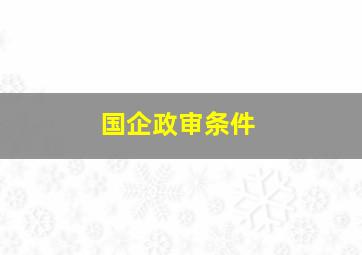 国企政审条件